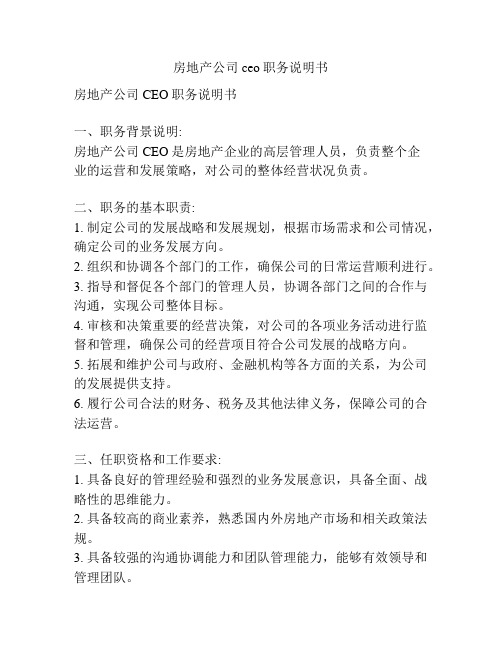 房地产公司 ceo 职务说明书

房地产公司 CEO 职务说明书

一、职务背景说明:
房地产公司 CEO 是房地产企业的高层管理人员，负责整个企业的运营和发展策略，对公司的整体经营状况负责。

二、职务的基本职责:
1. 制定公司的发展战略和发展规划，根据市场需求和公司情况，确定公司的业务发展方向。
2. 组织和协调各个部门的工作，确保公司的日常运营顺利进行。
3. 指导和督促各个部门的管理人员，协调各部门之间的合作与沟通，实现公司整体目标。
4. 审核和决策重要的经营决策，对公司的各项业务活动进行监督和管理，确保公司的经营项目符合公司发展的战略方向。
5. 拓展和维护公司与政府、金融机构等各方面的关系，为公司的发展提供支持。
6. 履行公司合法的财务、税务及其他法律义务，保障公司的合法运营。

三、任职资格和工作要求:
1. 具备良好的管理经验和强烈的业务发展意识，具备全面、战略性的思维能力。
2. 具备较高的商业素养，熟悉国内外房地产市场和相关政策法规。
3. 具备较强的沟通协调能力和团队管理能力，能够有效领导和管理团队。